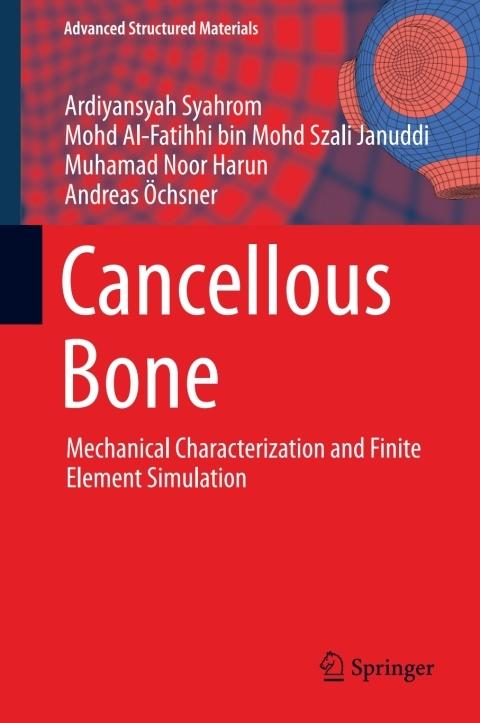 Advanced Structured Materials

Ardiyansyah Syahrom
Mohd Al-Fatihhi bin Mohd Szali Januddi
Muhamad Noor Harun
Andreas Öchsner

Cancellous Bone

Mechanical Characterization and Finite Element Simulation

Springer